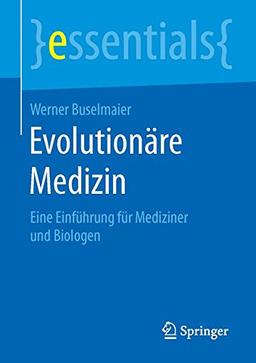 }essentials{

Werner Buselmaier

Evolutionäre Medizin

Eine Einführung für Mediziner und Biologen

Springer